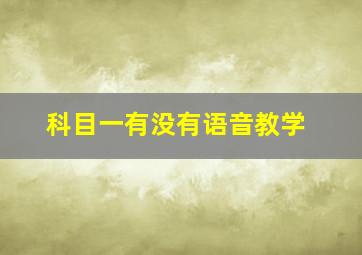 科目一有没有语音教学